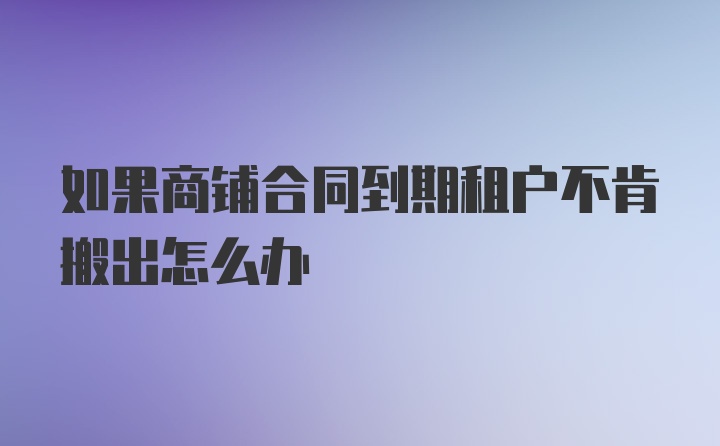 如果商铺合同到期租户不肯搬出怎么办